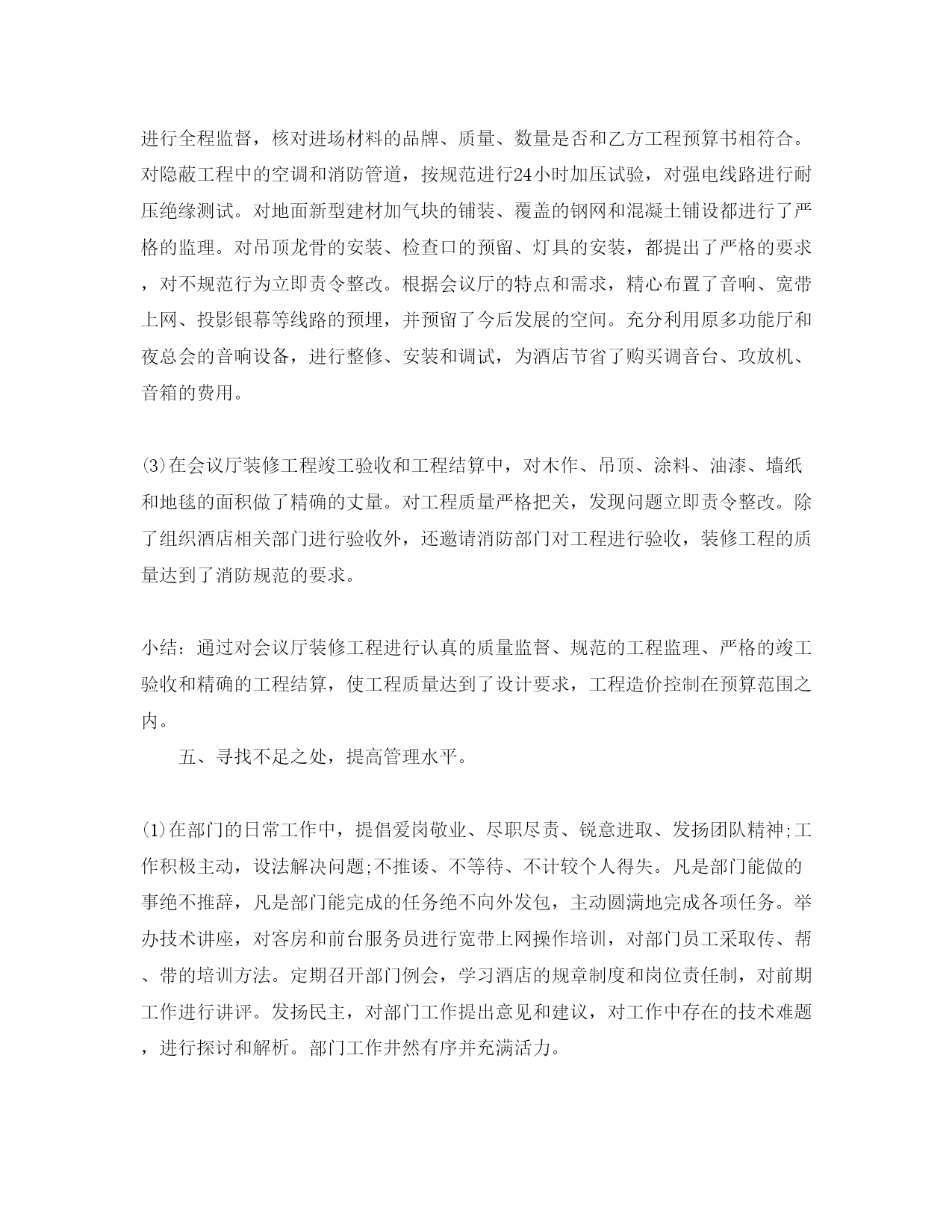 进行全程监督，核对进场材料的品牌、质量、数量是否和乙方工程预算书相符合。对隐蔽工程中的空调和消防管道，按规范进行24小时加压试验，对强电线路进行耐压绝缘测试。对地面新型建材加气块的铺装、覆盖的钢网和混凝土铺设都进行了严格的监理。对吊顶龙骨的安装、检查口的预留、灯具的安装，都提出了严格的要求，对不规范行为立即责令整改。根据会议厅的特点和需求，精心布置了音响、宽带上网、投影银幕等线路的预埋，并预留了今后发展的空间。充分利用原多功能厅和夜总会的音响设备，进行整修、安装和调试，为酒店节省了购买调音台、攻放机、音箱的费用。

⑶在会议厅装修工程竣工验收和工程结算中，对木作、吊顶、涂料、油漆、墙纸和地毯的面积做了精确的丈量。对工程质量严格把关，发现问题立即责令整改。除了组织酒店相关部门进行验收外，还邀请消防部门对工程进行验收，装修工程的质量达到了消防规范的要求。

小结：通过对会议厅装修工程进行认真的质量监督、规范的工程监理、严格的竣工验收和精确的工程结算，使工程质量达到了设计要求，工程造价控制在预算范围之内。

五、寻找不足之处，提高管理水平。

⑴在部门的日常工作中，提倡爱岗敬业、尽职尽责、锐意进取、发扬团队精神;工作积极主动，设法解决问题;不推诿、不等待、不计较个人得失。凡是部门能做的事绝不推辞，凡是部门能完成的任务绝不向外发包，主动圆满地完成各项任务。举办技术讲座，对客房和前台服务员进行宽带上网操作培训，对部门员工采取传、帮、带的培训方法。定期召开部门例会，学习酒店的规章制度和岗位责任制，对前期工作进行讲评。发扬民主，对部门工作提出意见和建议，对工作中存在的技术难题，进行探讨和解析。部门工作井然有序并充满活力。